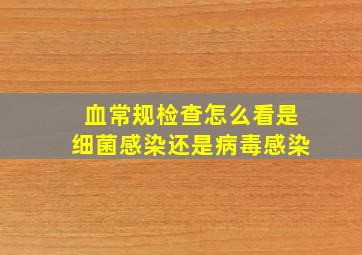 血常规检查怎么看是
细菌感染还是病毒感染